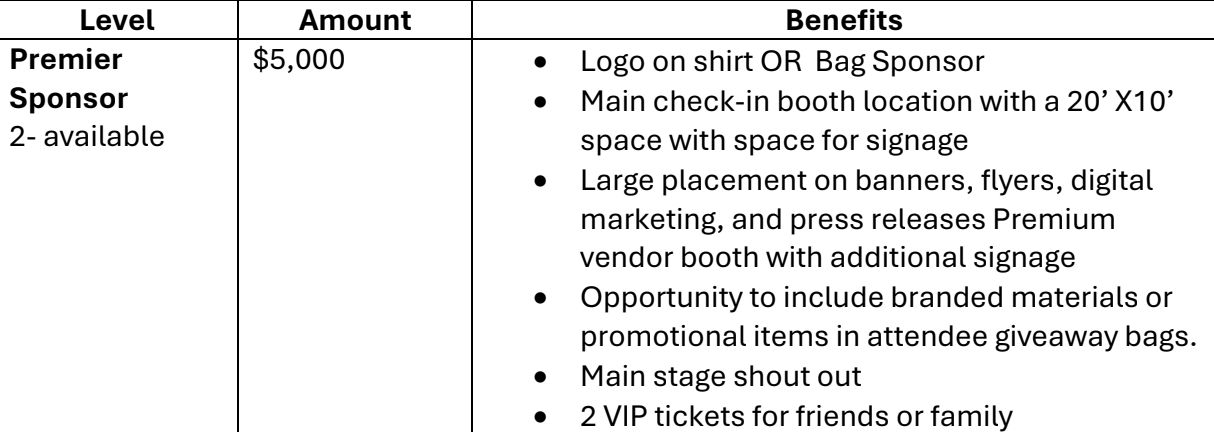 | Level | Amount | Benefits |
|---|---|---|
| Premier Sponsor 2- available | $5,000 | • Logo on shirt OR Bag Sponsor • Main check-in booth location with a 20' X10' space with space for signage • Large placement on banners, flyers, digital marketing, and press releases Premium vendor booth with additional signage • Opportunity to include branded materials or promotional items in attendee giveaway bags. • Main stage shout out • 2 VIP tickets for friends or family |